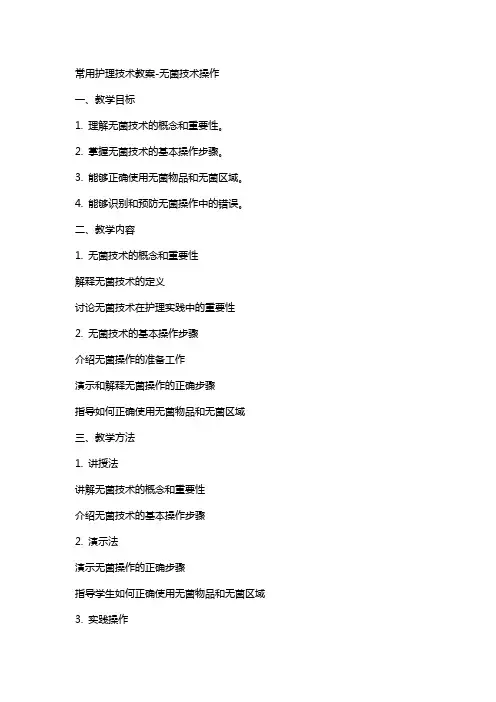 常用护理技术教案-无菌技术操作

一、教学目标

1. 理解无菌技术的概念和重要性。

2. 掌握无菌技术的基本操作步骤。

3. 能够正确使用无菌物品和无菌区域。

4. 能够识别和预防无菌操作中的错误。

二、教学内容

1. 无菌技术的概念和重要性

解释无菌技术的定义

讨论无菌技术在护理实践中的重要性

2. 无菌技术的基本操作步骤

介绍无菌操作的准备工作

演示和解释无菌操作的正确步骤

指导如何正确使用无菌物品和无菌区域

三、教学方法

1. 讲授法

讲解无菌技术的概念和重要性

介绍无菌技术的基本操作步骤

2. 演示法

演示无菌操作的正确步骤

指导学生如何正确使用无菌物品和无菌区域

3. 实践操作